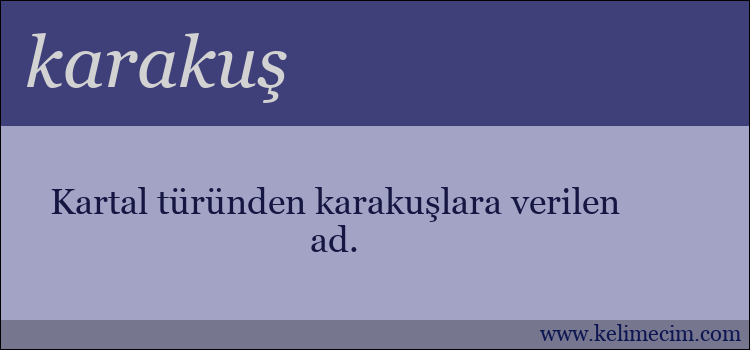 karakuş

Kartal türünden karakuşlara verilen ad.

www.kelimecim.com